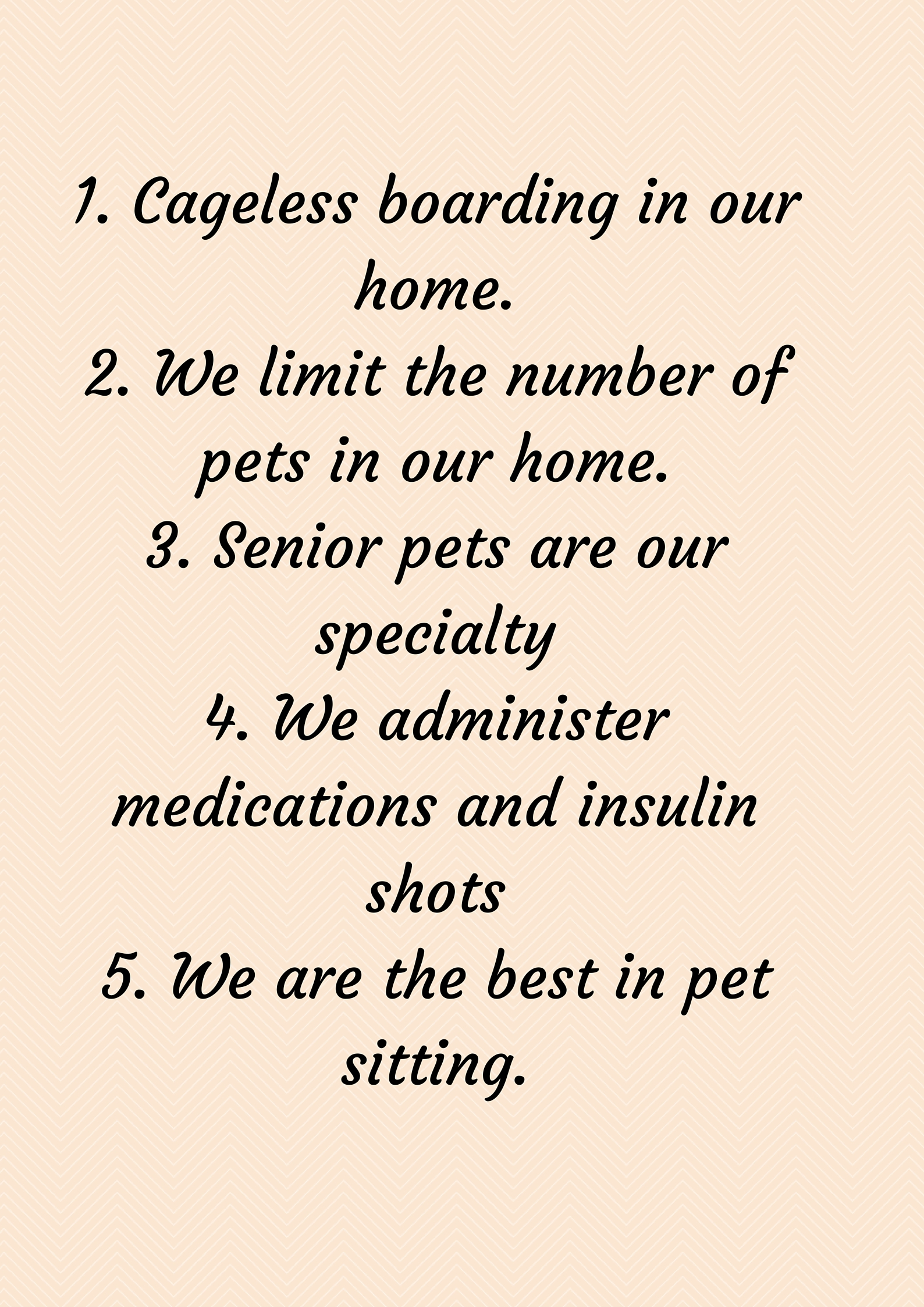 1. Cageless boarding in our home.

2. We limit the number of pets in our home.

3. Senior pets are our specialty

4. We administer medications and insulin shots

5. We are the best in pet sitting.